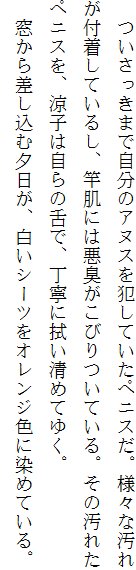 ついさっきまで自分のアヌスを犯していたペニスだ。様々な汚れが付着しているし、竿肌には悪臭がこびりついている。その汚れたペニスを、涼子は自らの舌で、丁寧に拭い清めてゆく。

窓から差し込む夕日が、白いシーツをオレンジ色に染めている。